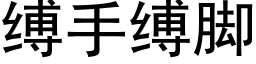 缚手缚脚